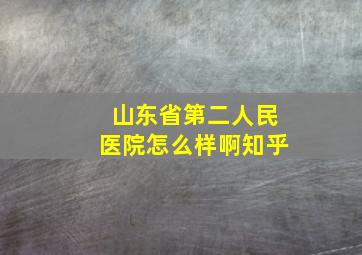 山东省第二人民医院怎么样啊知乎